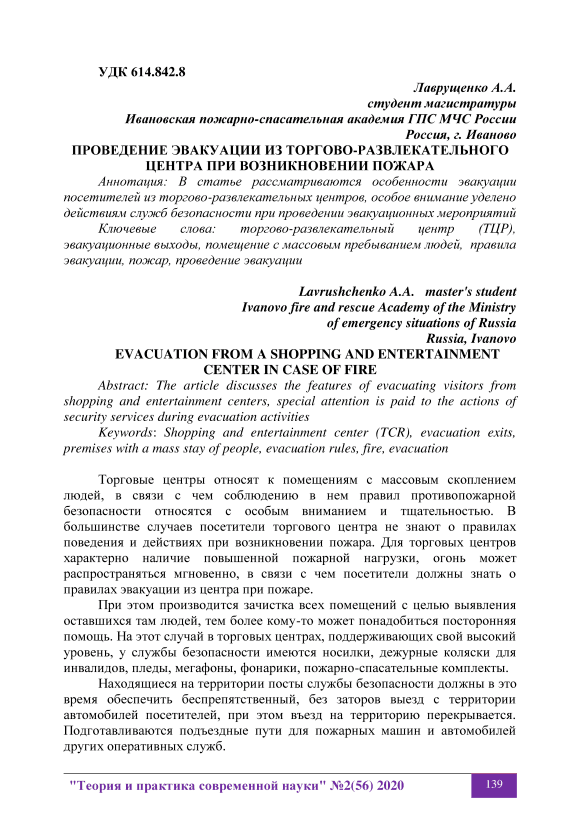 УДК 614.842.8

Лаврущенко А.А.
студент магистратуры
Ивановская пожарно-спасательная академия ГПС МЧС России
Россия, г. Иваново

ПРОВЕДЕНИЕ ЭВАКУАЦИИ ИЗ ТОРГОВО-РАЗВЛЕКАТЕЛЬНОГО ЦЕНТРА ПРИ ВОЗНИКНОВЕНИИ ПОЖАРА

Аннотация: В статье рассматриваются особенности эвакуации посетителей из торгово-развлекательных центров, особое внимание уделено действиям служб безопасности при проведении эвакуационных мероприятий

Ключевые слова: торгово-развлекательный центр (ТЦР), эвакуационные выходы, помещение с массовым пребыванием людей, правила эвакуации, пожар, проведение эвакуации

Lavrushchenko A.A. master's student
Ivanovo fire and rescue Academy of the Ministry
of emergency situations of Russia
Russia, Ivanovo

EVACUATION FROM A SHOPPING AND ENTERTAINMENT CENTER IN CASE OF FIRE

Abstract: The article discusses the features of evacuating visitors from shopping and entertainment centers, special attention is paid to the actions of security services during evacuation activities

Keywords: Shopping and entertainment center (TCR), evacuation exits, premises with a mass stay of people, evacuation rules, fire, evacuation

Торговые центры относят к помещениям с массовым скоплением людей, в связи с чем соблюдению в нем правил противопожарной безопасности относятся с особым вниманием и тщательностью. В большинстве случаев посетители торгового центра не знают о правилах поведения и действиях при возникновении пожара. Для торговых центров характерно наличие повышенной пожарной нагрузки, огонь может распространяться мгновенно, в связи с чем посетители должны знать о правилах эвакуации из центра при пожаре.

При этом производится зачистка всех помещений с целью выявления оставшихся там людей, тем более кому-то может понадобиться посторонняя помощь. На этот случай в торговых центрах, поддерживающих свой высокий уровень, у службы безопасности имеются носилки, дежурные коляски для инвалидов, пледы, мегафоны, фонарики, пожарно-спасательные комплекты.

Находящиеся на территории посты службы безопасности должны в это время обеспечить беспрепятственный, без заторов выезд с территории автомобилей посетителей, при этом въезд на территорию перекрывается. Подготавливаются подъездные пути для пожарных машин и автомобилей других оперативных служб.

"Теория и практика современной науки" №2(56) 2020

139